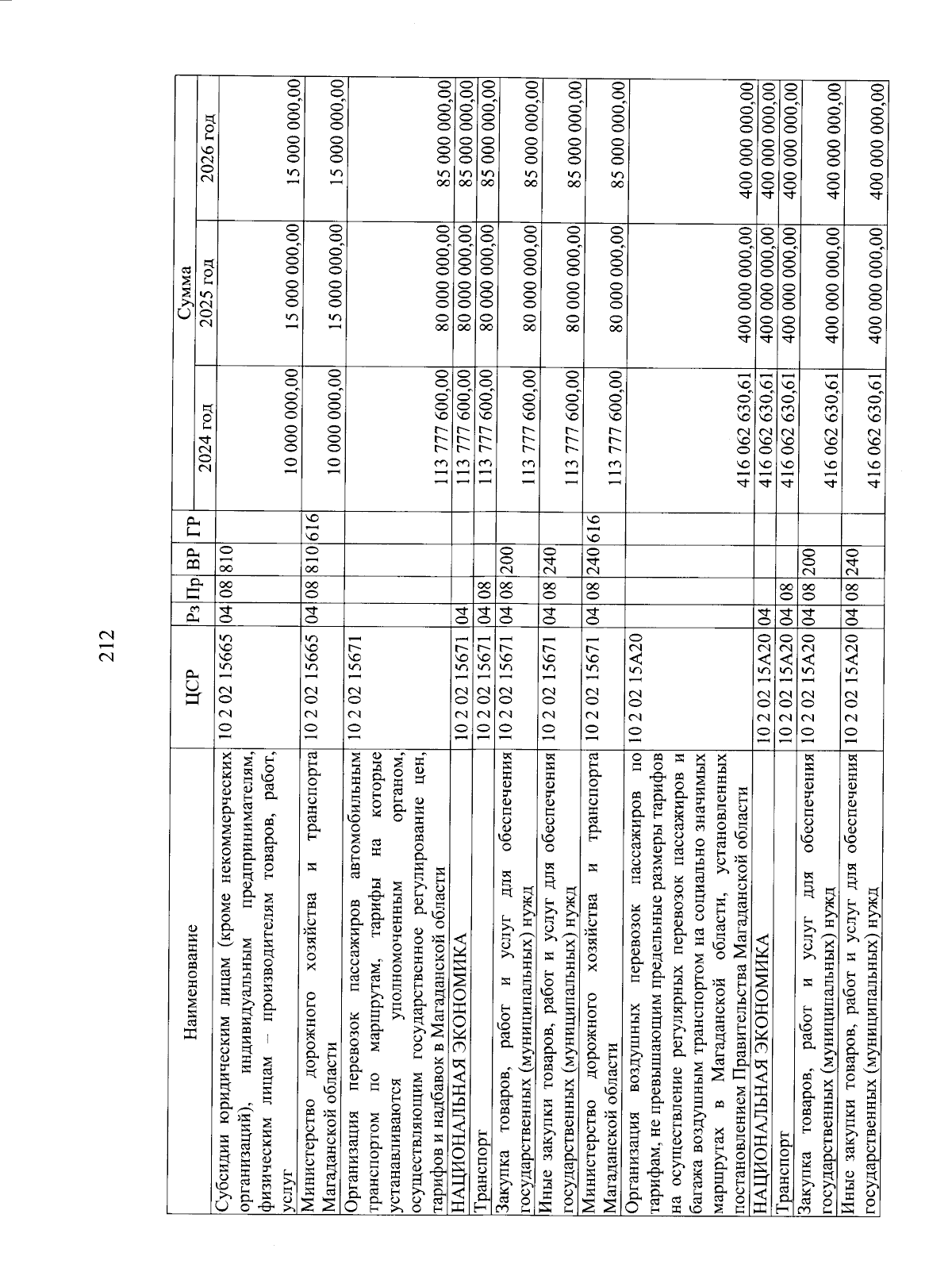 212

| Наименование | ЦСР | Рз | Пр | ВР | ГР | Сумма 2024 год | Сумма 2025 год | Сумма 2026 год |
|---|---|---|---|---|---|---|---|---|
| Субсидии юридическим лицам (кроме некоммерческих организаций), индивидуальным предпринимателям, физическим лицам – производителям товаров, работ, услуг | 10 2 02 15665 | 04 | 08 | 810 | | 10 000 000,00 | 15 000 000,00 | 15 000 000,00 |
| Министерство дорожного хозяйства и транспорта Магаданской области | 10 2 02 15665 | 04 | 08 | 810 | 616 | 10 000 000,00 | 15 000 000,00 | 15 000 000,00 |
| Организация перевозок пассажиров автомобильным транспортом по маршрутам, тарифы на которые устанавливаются уполномоченным органом, осуществляющим государственное регулирование цен, тарифов и надбавок в Магаданской области | 10 2 02 15671 | | | | | 113 777 600,00 | 80 000 000,00 | 85 000 000,00 |
| НАЦИОНАЛЬНАЯ ЭКОНОМИКА | 10 2 02 15671 | 04 | | | | 113 777 600,00 | 80 000 000,00 | 85 000 000,00 |
| Транспорт | 10 2 02 15671 | 04 | 08 | | | 113 777 600,00 | 80 000 000,00 | 85 000 000,00 |
| Закупка товаров, работ и услуг для обеспечения государственных (муниципальных) нужд | 10 2 02 15671 | 04 | 08 | 200 | | 113 777 600,00 | 80 000 000,00 | 85 000 000,00 |
| Иные закупки товаров, работ и услуг для обеспечения государственных (муниципальных) нужд | 10 2 02 15671 | 04 | 08 | 240 | | 113 777 600,00 | 80 000 000,00 | 85 000 000,00 |
| Министерство дорожного хозяйства и транспорта Магаданской области | 10 2 02 15671 | 04 | 08 | 240 | 616 | 113 777 600,00 | 80 000 000,00 | 85 000 000,00 |
| Организация воздушных перевозок пассажиров по тарифам, не превышающим предельные размеры тарифов на осуществление регулярных перевозок пассажиров и багажа воздушным транспортом на социально значимых маршрутах в Магаданской области, установленных постановлением Правительства Магаданской области | 10 2 02 15А20 | | | | | 416 062 630,61 | 400 000 000,00 | 400 000 000,00 |
| НАЦИОНАЛЬНАЯ ЭКОНОМИКА | 10 2 02 15А20 | 04 | | | | 416 062 630,61 | 400 000 000,00 | 400 000 000,00 |
| Транспорт | 10 2 02 15А20 | 04 | 08 | | | 416 062 630,61 | 400 000 000,00 | 400 000 000,00 |
| Закупка товаров, работ и услуг для обеспечения государственных (муниципальных) нужд | 10 2 02 15А20 | 04 | 08 | 200 | | 416 062 630,61 | 400 000 000,00 | 400 000 000,00 |
| Иные закупки товаров, работ и услуг для обеспечения государственных (муниципальных) нужд | 10 2 02 15А20 | 04 | 08 | 240 | | 416 062 630,61 | 400 000 000,00 | 400 000 000,00 |